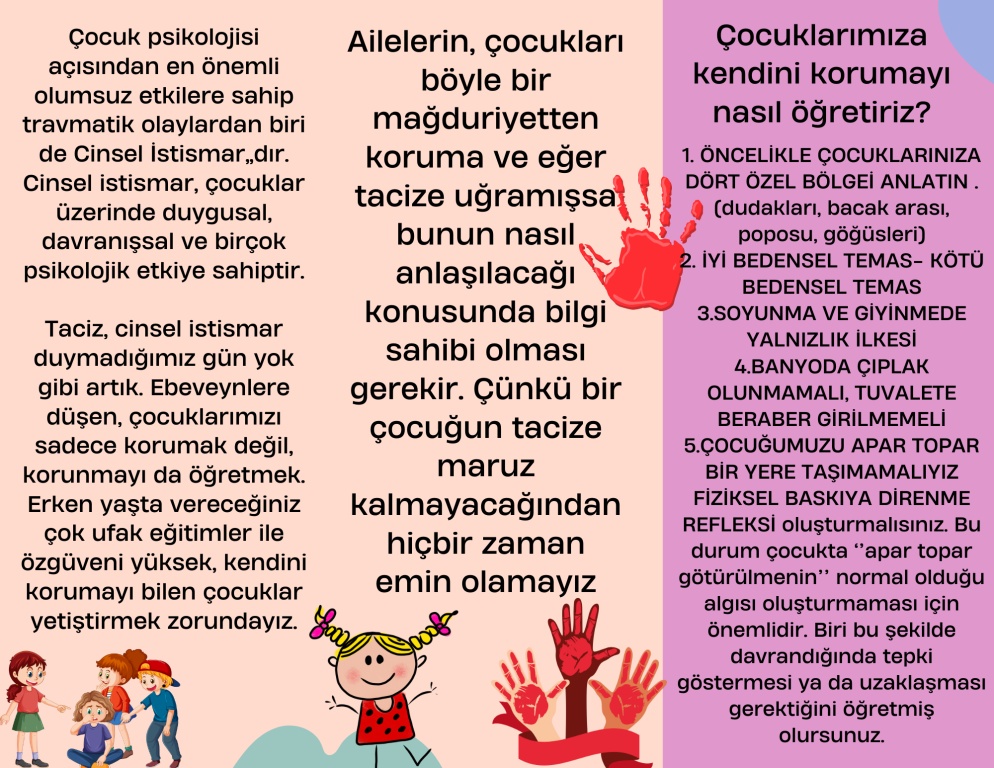 Çocuk psikolojisi açısından en önemli olumsuz etkilere sahip travmatik olaylardan biri de Cinsel İstismar„dır. Cinsel istismar, çocuklar üzerinde duygusal, davranışsal ve birçok psikolojik etkiye sahiptir.

Taciz, cinsel istismar duymadığımız gün yok gibi artık. Ebeveynlere düşen, çocuklarımızı sadece korumak değil, korunmayı da öğretmek. Erken yaşta vereceğiniz çok ufak eğitimler ile özgüveni yüksek, kendini korumayı bilen çocuklar yetiştirmek zorundayız.

Ailelerin, çocukları böyle bir mağduriyetten koruma ve eğer tacize uğramışsa bunun nasıl anlaşılacağı konusunda bilgi sahibi olması gerekir. Çünkü bir çocuğun tacize maruz kalmayacağından hiçbir zaman emin olamayız

Çocuklarımıza kendini korumayı nasıl öğretiriz?

1. ÖNCELİKLE ÇOCUKLARINIZA DÖRT ÖZEL BÖLGEİ ANLATIN . (dudakları, bacak arası, poposu, göğüsleri)
2. İYİ BEDENSEL TEMAS- KÖTÜ BEDENSEL TEMAS
3.SOYUNMA VE GİYİNMEDE YALNIZLIK İLKESİ
4.BANYODA ÇIPLAK OLUNMAMALI, TUVALETE BERABER GİRİLMEMELİ
5.ÇOCUĞUMUZU APAR TOPAR BİR YERE TAŞIMAMALIYIZ FİZİKSEL BASKIYA DİRENME REFLEKSİ oluşturmalısınız. Bu durum çocukta ''apar topar götürülmenin'' normal olduğu algısı oluşturmaması için önemlidir. Biri bu şekilde davrandığında tepki göstermesi ya da uzaklaşması gerektiğini öğretmiş olursunuz.